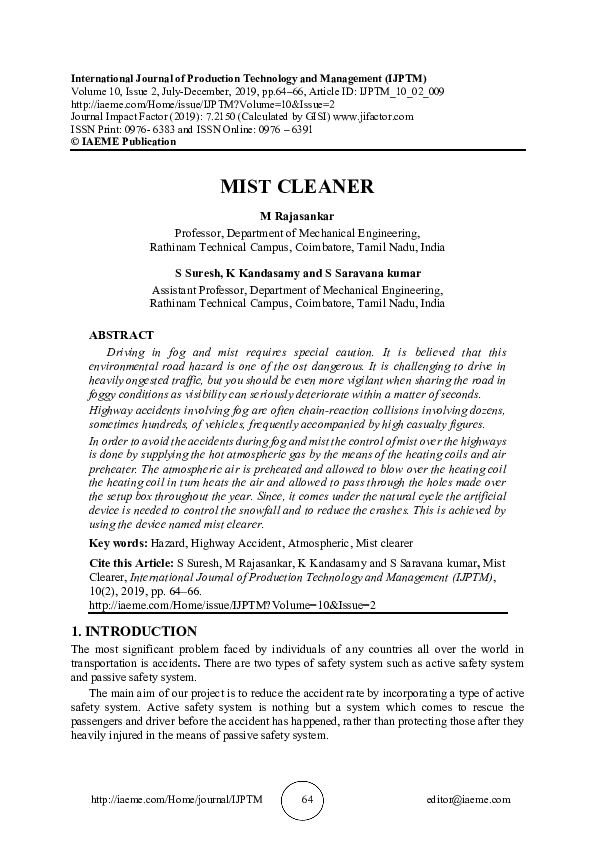 International Journal of Production Technology and Management (IJPTM)
Volume 10, Issue 2, July-December, 2019, pp.64–66, Article ID: IJPTM_10_02_009
http://iaeme.com/Home/issue/IJPTM?Volume=10&Issue=2
Journal Impact Factor (2019): 7.2150 (Calculated by GISI) www.jifactor.com
ISSN Print: 0976- 6383 and ISSN Online: 0976 – 6391
© IAEME Publication

MIST CLEANER

M Rajasankar
Professor, Department of Mechanical Engineering, Rathinam Technical Campus, Coimbatore, Tamil Nadu, India

S Suresh, K Kandasamy and S Saravana kumar
Assistant Professor, Department of Mechanical Engineering, Rathinam Technical Campus, Coimbatore, Tamil Nadu, India

ABSTRACT
Driving in fog and mist requires special caution. It is believed that this environmental road hazard is one of the ost dangerous. It is challenging to drive in heavily ongested traffic, but you should be even more vigilant when sharing the road in foggy conditions as visibility can seriously deteriorate within a matter of seconds.
Highway accidents involving fog are often chain-reaction collisions involving dozens, sometimes hundreds, of vehicles, frequently accompanied by high casualty figures.
In order to avoid the accidents during fog and mist the control of mist over the highways is done by supplying the hot atmospheric gas by the means of the heating coils and air preheater. The atmospheric air is preheated and allowed to blow over the heating coil the heating coil in turn heats the air and allowed to pass through the holes made over the setup box throughout the year. Since, it comes under the natural cycle the artificial device is needed to control the snowfall and to reduce the crashes. This is achieved by using the device named mist clearer.

Key words: Hazard, Highway Accident, Atmospheric, Mist clearer

Cite this Article: S Suresh, M Rajasankar, K Kandasamy and S Saravana kumar, Mist Clearer, International Journal of Production Technology and Management (IJPTM), 10(2), 2019, pp. 64–66.
http://iaeme.com/Home/issue/IJPTM?Volume=10&Issue=2

1. INTRODUCTION
The most significant problem faced by individuals of any countries all over the world in transportation is accidents. There are two types of safety system such as active safety system and passive safety system.
The main aim of our project is to reduce the accident rate by incorporating a type of active safety system. Active safety system is nothing but a system which comes to rescue the passengers and driver before the accident has happened, rather than protecting those after they heavily injured in the means of passive safety system.

http://iaeme.com/Home/journal/IJPTM 64 editor@iaeme.com